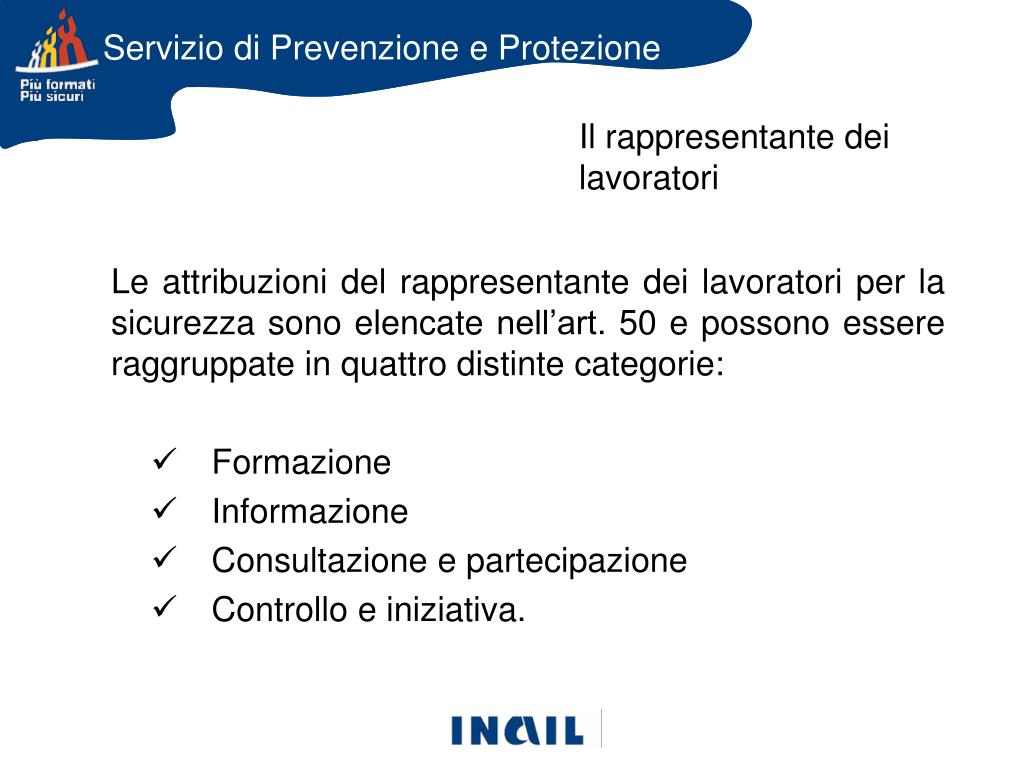 Più formati
Più sicuri

Servizio di Prevenzione e Protezione

Il rappresentante dei lavoratori

Le attribuzioni del rappresentante dei lavoratori per la sicurezza sono elencate nell’art. 50 e possono essere raggruppate in quattro distinte categorie:

✓ Formazione
✓ Informazione
✓ Consultazione e partecipazione
✓ Controllo e iniziativa.

INAIL